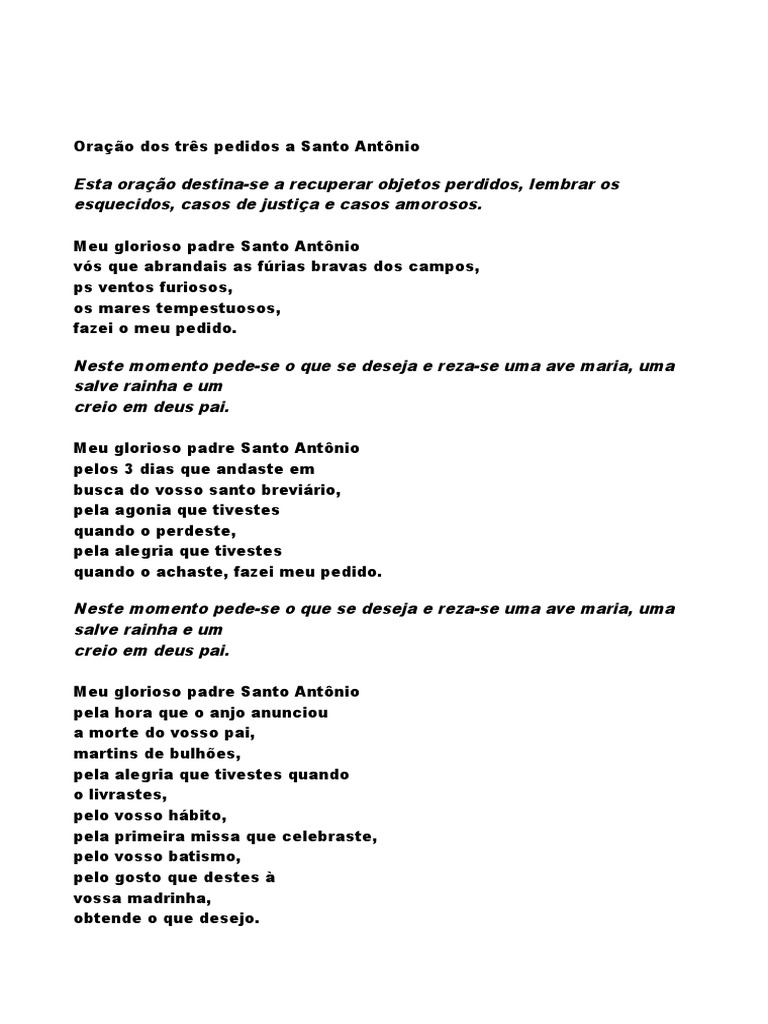 Oração dos três pedidos a Santo Antônio

Esta oração destina-se a recuperar objetos perdidos, lembrar os esquecidos, casos de justiça e casos amorosos.

Meu glorioso padre Santo Antônio
vós que abrandais as fúrias bravas dos campos,
ps ventos furiosos,
os mares tempestuosos,
fazei o meu pedido.

Neste momento pede-se o que se deseja e reza-se uma ave maria, uma salve rainha e um
creio em deus pai.

Meu glorioso padre Santo Antônio
pelos 3 dias que andaste em
busca do vosso santo breviário,
pela agonia que tivestes
quando o perdeste,
pela alegria que tivestes
quando o achaste, fazei meu pedido.

Neste momento pede-se o que se deseja e reza-se uma ave maria, uma salve rainha e um
creio em deus pai.

Meu glorioso padre Santo Antônio
pela hora que o anjo anunciou
a morte do vosso pai,
martins de bulhões,
pela alegria que tivestes quando
o livrastes,
pelo vosso hábito,
pela primeira missa que celebraste,
pelo vosso batismo,
pelo gosto que destes à
vossa madrinha,
obtende o que desejo.